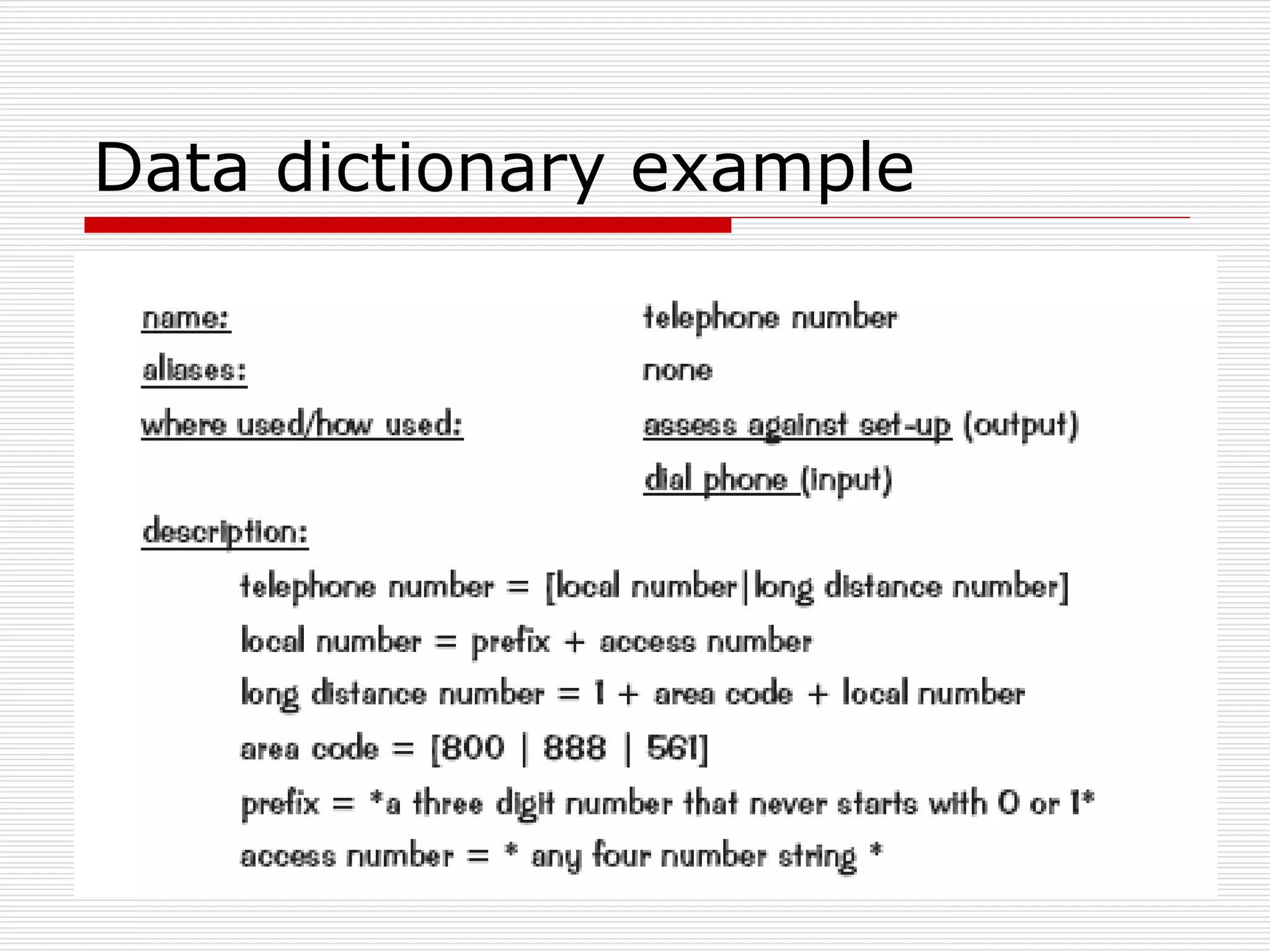 Data dictionary example

name: telephone number

aliases: none

where used/how used: assess against set-up (output)
dial phone (input)

description:

telephone number = [local number|long distance number]

local number = prefix + access number

long distance number = 1 + area code + local number

area code = [800 | 888 | 561]

prefix = *a three digit number that never starts with 0 or 1*

access number = * any four number string *